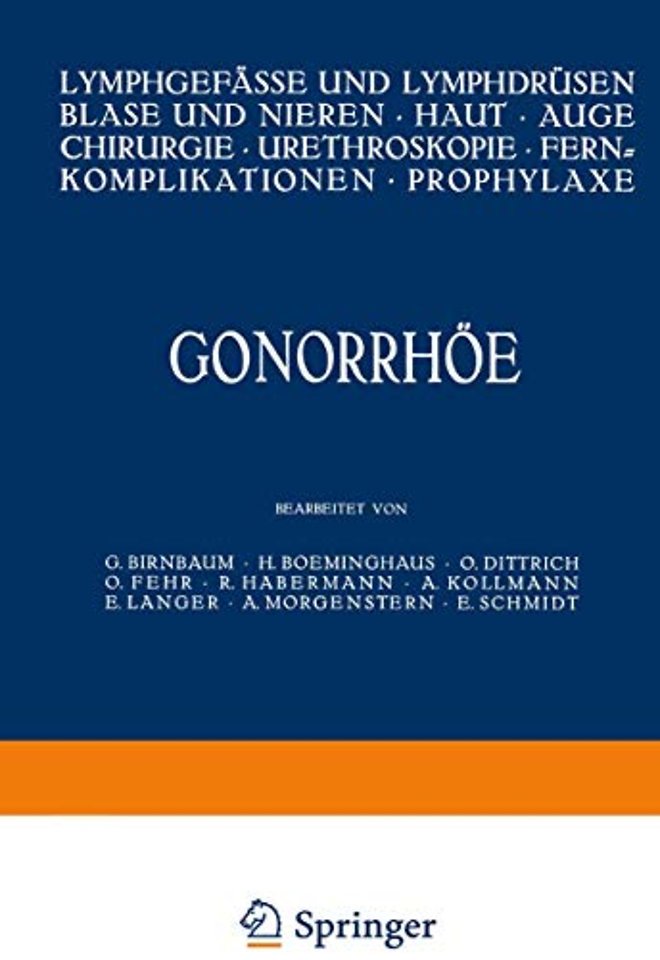 LYMPHGEFÄSSE UND LYMPHDRÜSEN BLASE UND NIEREN · HAUT · AUGE CHIRURGIE · URETHROSKOPIE · FERNKOMPLIKATIONEN · PROPHYLAXE

GONORRHÖE

BEARBEITET VON

G. BIRNBAUM · H. BOEMINGHAUS · O. DITTRICH
O. FEHR · R. HABERMANN · A. KOLLMANN
E. LANGER · A. MORGENSTERN · E. SCHMIDT

Springer